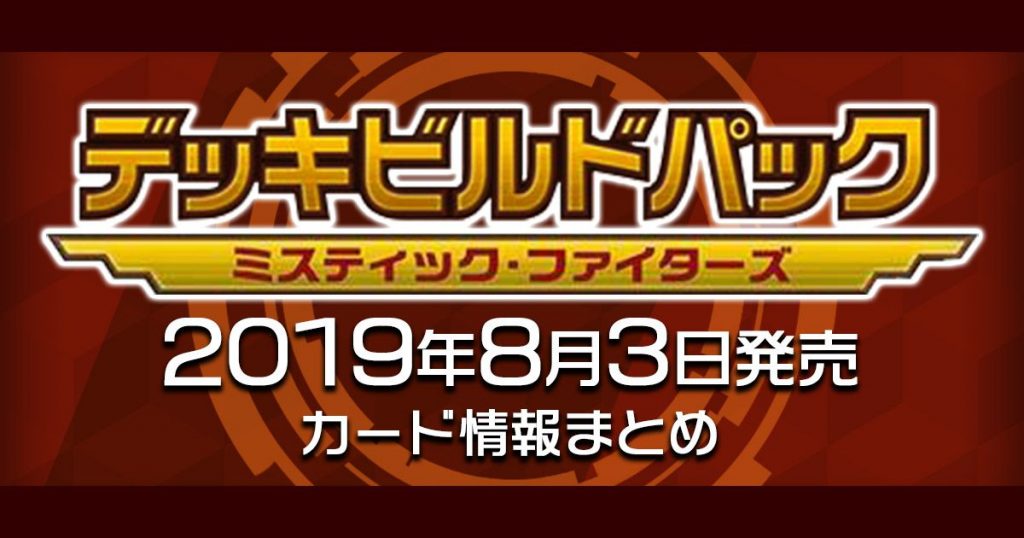 デッキビルドパック
ミスティック・ファイターズ
2019年8月3日発売
カード情報まとめ